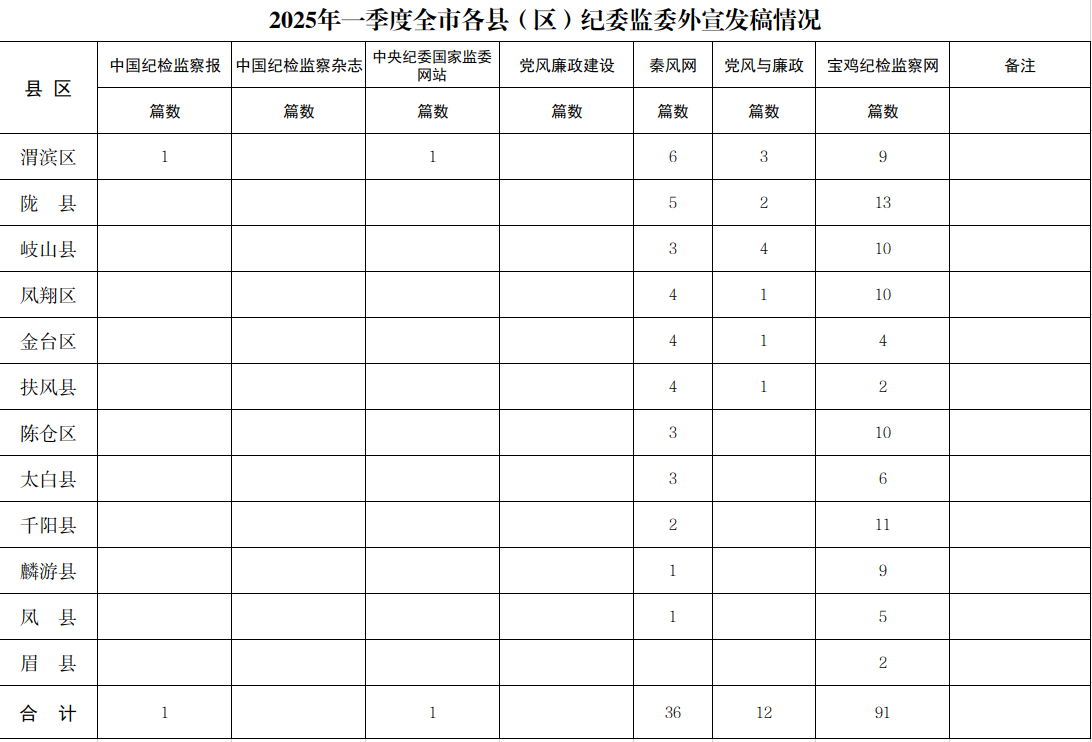 2025年一季度全市各县（区）纪委监委外宣发稿情况

| 县 区 | 中国纪检监察报 | 中国纪检监察杂志 | 中央纪委国家监委网站 | 党风廉政建设 | 秦风网 | 党风与廉政 | 宝鸡纪检监察网 | 备注 |
|---|---|---|---|---|---|---|---|---|
| | 篇数 | 篇数 | 篇数 | 篇数 | 篇数 | 篇数 | 篇数 | |
| 渭滨区 | 1 | | 1 | | 6 | 3 | 9 | |
| 陇 县 | | | | | 5 | 2 | 13 | |
| 岐山县 | | | | | 3 | 4 | 10 | |
| 凤翔区 | | | | | 4 | 1 | 10 | |
| 金台区 | | | | | 4 | 1 | 4 | |
| 扶风县 | | | | | 4 | 1 | 2 | |
| 陈仓区 | | | | | 3 | | 10 | |
| 太白县 | | | | | 3 | | 6 | |
| 千阳县 | | | | | 2 | | 11 | |
| 麟游县 | | | | | 1 | | 9 | |
| 凤 县 | | | | | 1 | | 5 | |
| 眉 县 | | | | | | | 2 | |
| 合 计 | 1 | | 1 | | 36 | 12 | 91 | |